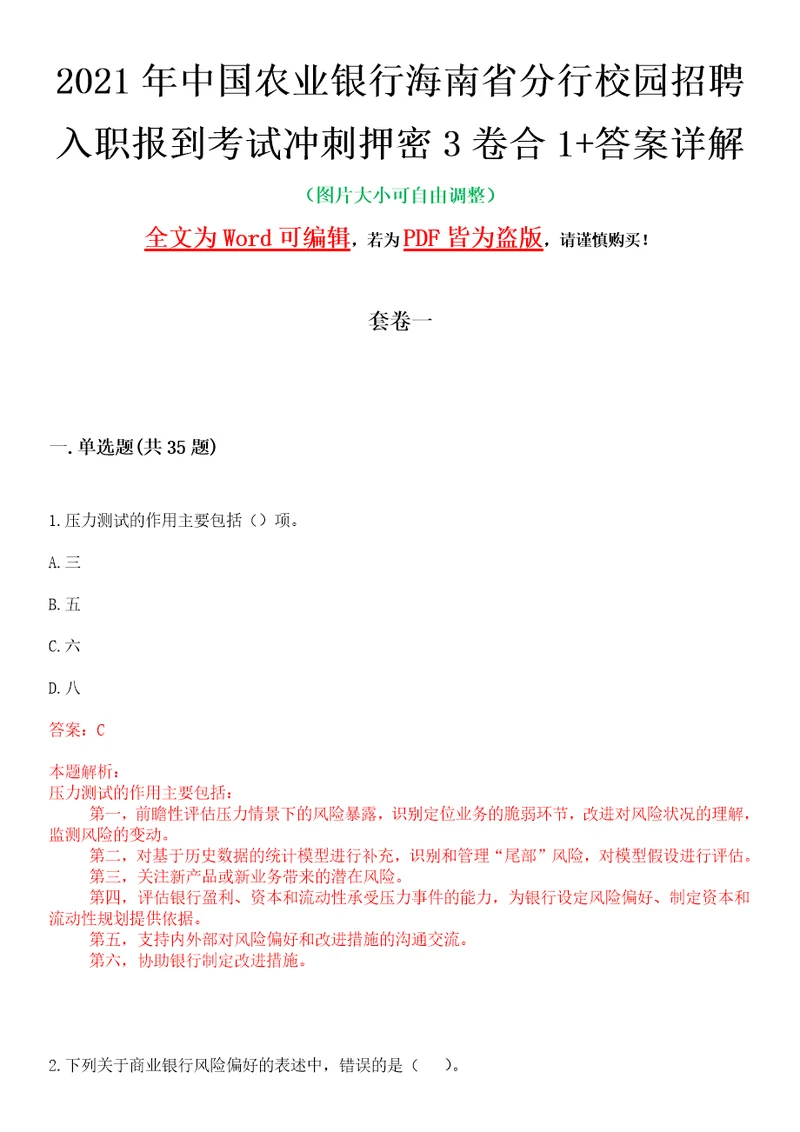 2021 年中国农业银行海南省分行校园招聘入职报到考试冲刺押密 3 卷合 1+答案详解

（图片大小可自由调整）

全文为 Word 可编辑，若为 PDF 皆为盗版，请谨慎购买！

套卷一

一.单选题(共 35 题)

1.压力测试的作用主要包括（）项。

A.三

B.五

C.六

D.八

答案：C

本题解析：
压力测试的作用主要包括：
第一，前瞻性评估压力情景下的风险暴露，识别定位业务的脆弱环节，改进对风险状况的理解，监测风险的变动。
第二，对基于历史数据的统计模型进行补充，识别和管理“尾部”风险，对模型假设进行评估。
第三，关注新产品或新业务带来的潜在风险。
第四，评估银行盈利、资本和流动性承受压力事件的能力，为银行设定风险偏好、制定资本和流动性规划提供依据。
第五，支持内外部对风险偏好和改进措施的沟通交流。
第六，协助银行制定改进措施。

2.下列关于商业银行风险偏好的表述中，错误的是（ ）。